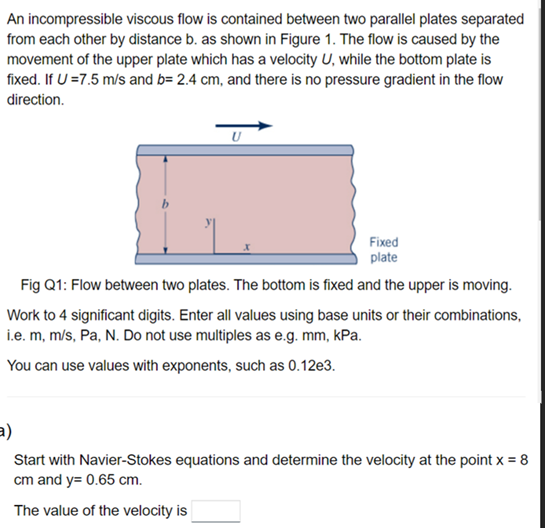 An incompressible viscous flow is contained between two parallel plates separated from each other by distance b. as shown in Figure 1. The flow is caused by the movement of the upper plate which has a velocity $U$, while the bottom plate is fixed. If $U$ =7.5 m/s and $b$= 2.4 cm, and there is no pressure gradient in the flow direction.

$U$

$b$

$y$

$x$

Fixed plate

Fig Q1: Flow between two plates. The bottom is fixed and the upper is moving.

Work to 4 significant digits. Enter all values using base units or their combinations, i.e. m, m/s, Pa, N. Do not use multiples as e.g. mm, kPa.

You can use values with exponents, such as 0.12e3.

a)

Start with Navier-Stokes equations and determine the velocity at the point x = 8 cm and y= 0.65 cm.

The value of the velocity is